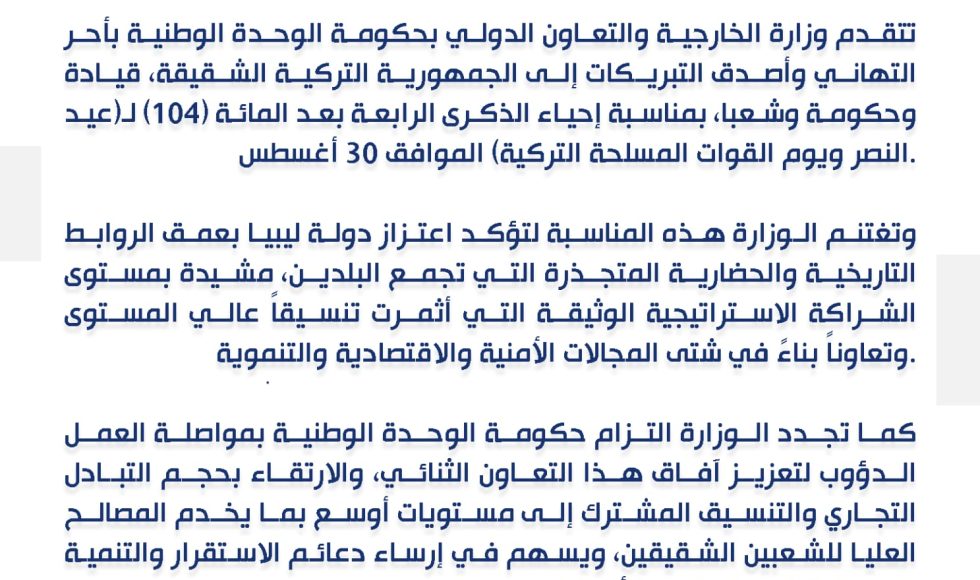 تتقدم وزارة الخارجية والتعاون الدولي بحكومة الوحدة الوطنية بأحر التهاني وأصدق التبريكات إلى الجمهورية التركية الشقيقة، قيادة وحكومة وشعبا، بمناسبة إحياء الذكرى الرابعة بعد المائة (104) لـ(عيد النصر ويوم القوات المسلحة التركية) الموافق 30 أغسطس.

وتغتنم الوزارة هذه المناسبة لتؤكد اعتزاز دولة ليبيا بعمق الروابط التاريخية والحضارية المتجذرة التي تجمع البلدين، مشيدة بمستوى الشراكة الاستراتيجية الوثيقة التي أثمرت تنسيقاً عالي المستوى وتعاوناً بناءً في شتى المجالات الأمنية والاقتصادية والتنموية.

كما تجدد الوزارة التزام حكومة الوحدة الوطنية بمواصلة العمل الدؤوب لتعزيز آفاق هذا التعاون الثنائي، والارتقاء بحجم التبادل التجاري والتنسيق المشترك إلى مستويات أوسع بما يخدم المصالح العليا للشعبين الشقيقين، ويسهم في إرساء دعائم الاستقرار والتنمية